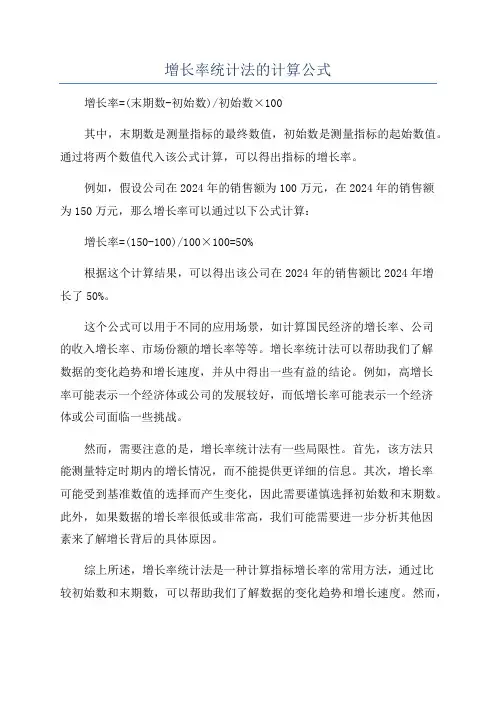 增长率统计法的计算公式

增长率=(末期数-初始数)/初始数×100

其中，末期数是测量指标的最终数值，初始数是测量指标的起始数值。通过将两个数值代入该公式计算，可以得出指标的增长率。

例如，假设公司在2024年的销售额为100万元，在2024年的销售额为150万元，那么增长率可以通过以下公式计算：

增长率=(150-100)/100×100=50%

根据这个计算结果，可以得出该公司在2024年的销售额比2024年增长了50%。

这个公式可以用于不同的应用场景，如计算国民经济的增长率、公司的收入增长率、市场份额的增长率等等。增长率统计法可以帮助我们了解数据的变化趋势和增长速度，并从中得出一些有益的结论。例如，高增长率可能表示一个经济体或公司的发展较好，而低增长率可能表示一个经济体或公司面临一些挑战。

然而，需要注意的是，增长率统计法有一些局限性。首先，该方法只能测量特定时期内的增长情况，而不能提供更详细的信息。其次，增长率可能受到基准数值的选择而产生变化，因此需要谨慎选择初始数和末期数。此外，如果数据的增长率很低或非常高，我们可能需要进一步分析其他因素来了解增长背后的具体原因。

综上所述，增长率统计法是一种计算指标增长率的常用方法，通过比较初始数和末期数，可以帮助我们了解数据的变化趋势和增长速度。然而，